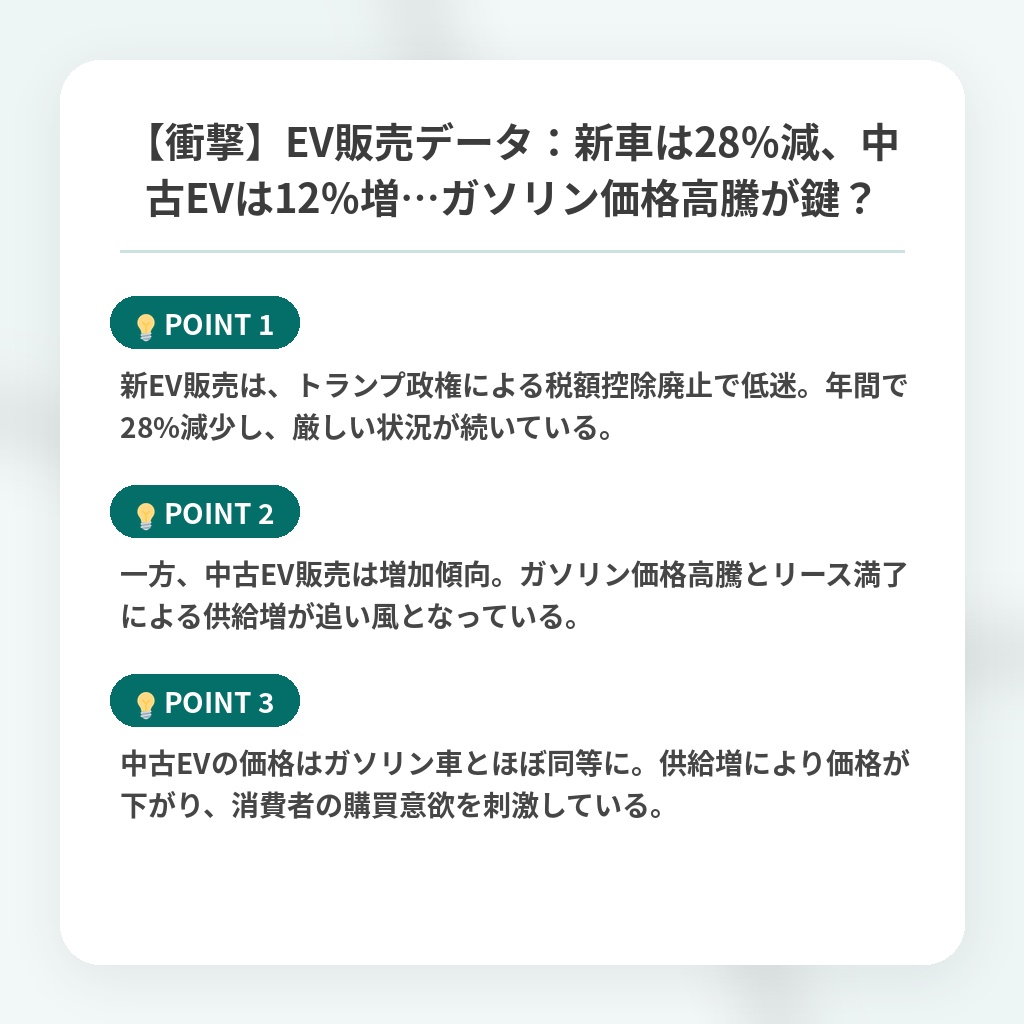 【衝撃】EV販売データ：新車は28%減、中古EVは12%増…ガソリン価格高騰が鍵？

POINT 1

新EV販売は、トランプ政権による税額控除廃止で低迷。年間で28%減少し、厳しい状況が続いている。

POINT 2

一方、中古EV販売は増加傾向。ガソリン価格高騰とリース満了による供給増が追い風となっている。

POINT 3

中古EVの価格はガソリン車とほぼ同等に。供給増により価格が下がり、消費者の購買意欲を刺激している。